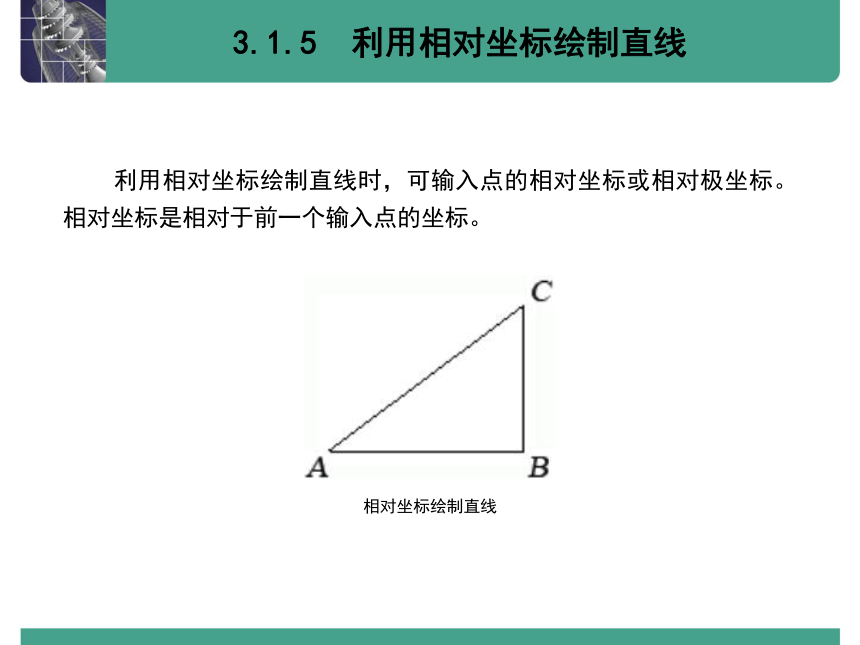 3.1.5　利用相对坐标绘制直线

利用相对坐标绘制直线时，可输入点的相对坐标或相对极坐标。相对坐标是相对于前一个输入点的坐标。

C

A

B

相对坐标绘制直线